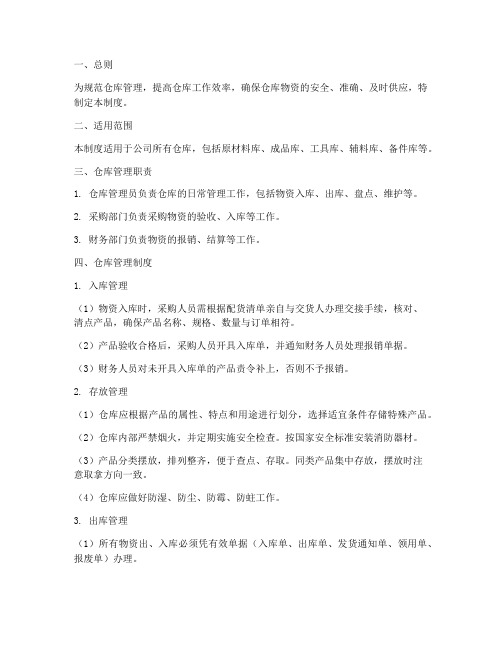 一、总则

为规范仓库管理，提高仓库工作效率，确保仓库物资的安全、准确、及时供应，特制定本制度。

二、适用范围

本制度适用于公司所有仓库，包括原材料库、成品库、工具库、辅料库、备件库等。

三、仓库管理职责

1. 仓库管理员负责仓库的日常管理工作，包括物资入库、出库、盘点、维护等。

2. 采购部门负责采购物资的验收、入库等工作。

3. 财务部门负责物资的报销、结算等工作。

四、仓库管理制度

1. 入库管理

（1）物资入库时，采购人员需根据配货清单亲自与交货人办理交接手续，核对、清点产品，确保产品名称、规格、数量与订单相符。

（2）产品验收合格后，采购人员开具入库单，并通知财务人员处理报销单据。

（3）财务人员对未开具入库单的产品责令补上，否则不予报销。

2. 存放管理

（1）仓库应根据产品的属性、特点和用途进行划分，选择适宜条件存储特殊产品。

（2）仓库内部严禁烟火，并定期实施安全检查。按国家安全标准安装消防器材。

（3）产品分类摆放，排列整齐，便于查点、存取。同类产品集中存放，摆放时注意取拿方向一致。

（4）仓库应做好防湿、防尘、防霉、防蛀工作。

3. 出库管理

（1）所有物资出、入库必须凭有效单据（入库单、出库单、发货通知单、领用单、报废单）办理。